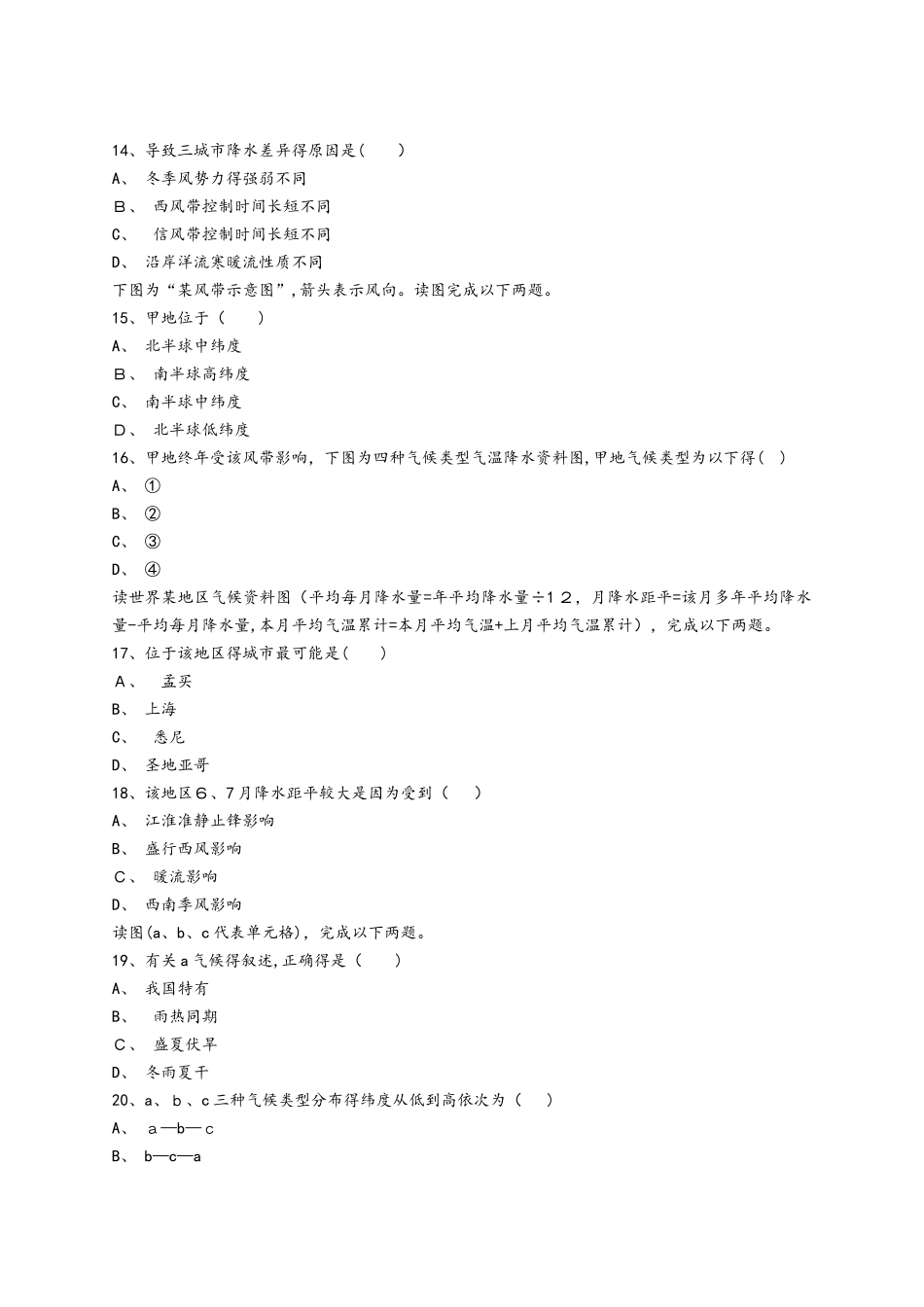 14、导致三城市降水差异得原因是(　　)
A、 冬季风势力得强弱不同
B、 西风带控制时间长短不同
C、 信风带控制时间长短不同
D、 沿岸洋流寒暖流性质不同
下图为“某风带示意图”，箭头表示风向。读图完成以下两题。
15、甲地位于（　　）
A、 北半球中纬度
B、 南半球高纬度
C、 南半球中纬度
D、 北半球低纬度
16、甲地终年受该风带影响，下图为四种气候类型气温降水资料图，甲地气候类型为以下得(　)
A、 ①
B、 ②
C、 ③
D、 ④
读世界某地区气候资料图（平均每月降水量=年平均降水量÷12，月降水距平=该月多年平均降水量-平均每月降水量，本月平均气温累计=本月平均气温+上月平均气温累计），完成以下两题。
17、位于该地区得城市最可能是(　　)
A、 孟买
B、 上海
C、 悉尼
D、 圣地亚哥
18、该地区6、7月降水距平较大是因为受到（　　）
A、 江淮准静止锋影响
B、 盛行西风影响
C、 暖流影响
D、 西南季风影响
读图(a、b、c代表单元格)，完成以下两题。
19、有关a气候得叙述，正确得是（　　）
A、 我国特有
B、 雨热同期
C、 盛夏伏旱
D、 冬雨夏干
20、a、b、c三种气候类型分布得纬度从低到高依次为（　　）
A、 a—b—c
B、 b—c—a